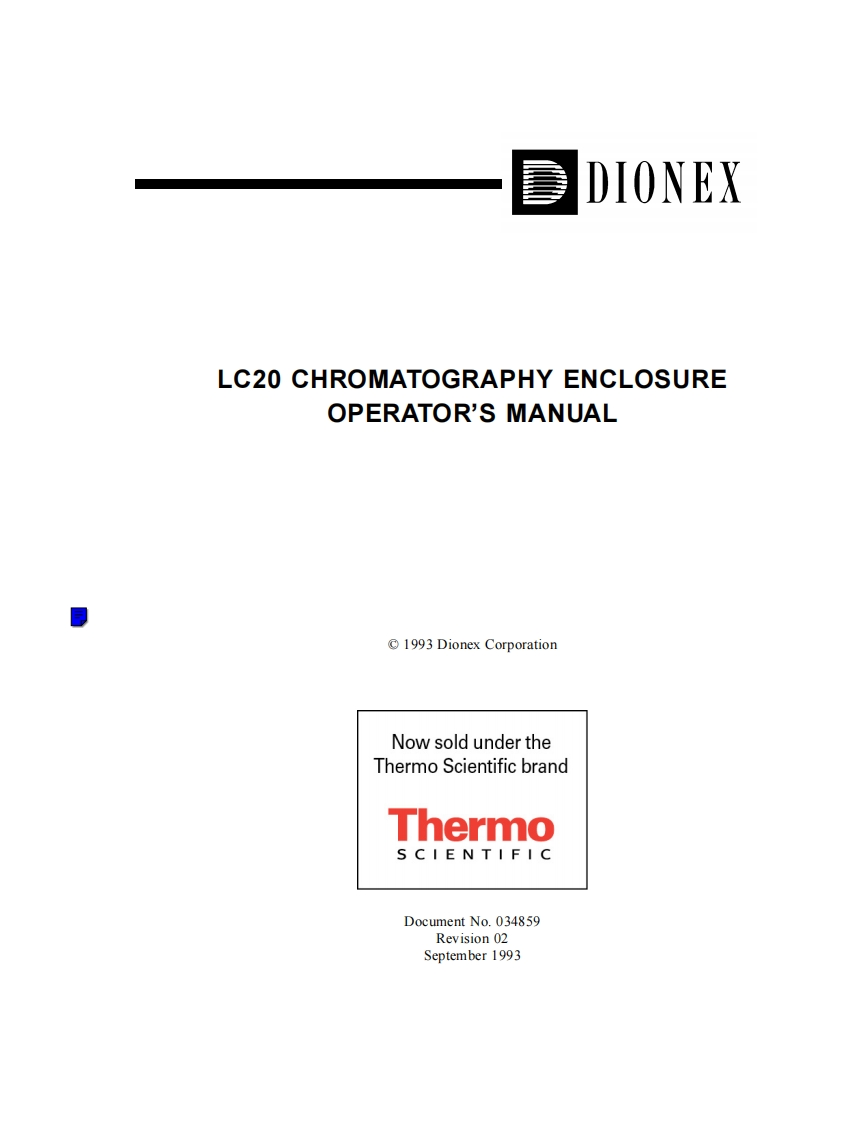 DIONEX

LC20 CHROMATOGRAPHY ENCLOSURE
OPERATOR'S MANUAL

© 1993 Dionex Corporation

Now sold under the
Thermo Scientific brand

Thermo
SCIENTIFIC

Document No. 034859
Revision 02
September 1993